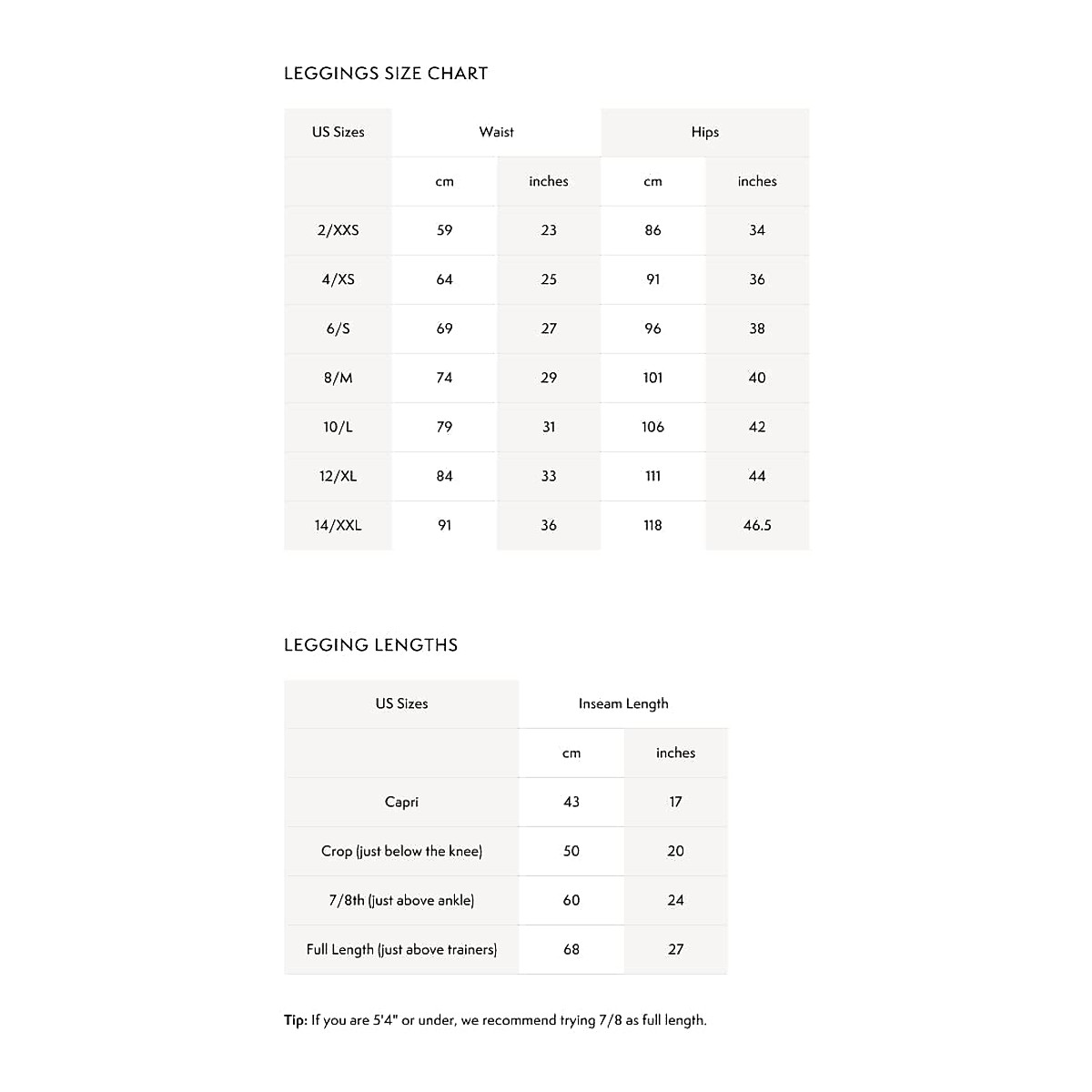 LEGGINGS SIZE CHART

| US Sizes | Waist | | Hips | |
|---|---|---|---|---|
| | cm | inches | cm | inches |
| 2/XXS | 59 | 23 | 86 | 34 |
| 4/XS | 64 | 25 | 91 | 36 |
| 6/S | 69 | 27 | 96 | 38 |
| 8/M | 74 | 29 | 101 | 40 |
| 10/L | 79 | 31 | 106 | 42 |
| 12/XL | 84 | 33 | 111 | 44 |
| 14/XXL | 91 | 36 | 118 | 46.5 |

LEGGING LENGTHS

| US Sizes | Inseam Length | |
|---|---|---|
| | cm | inches |
| Capri | 43 | 17 |
| Crop (just below the knee) | 50 | 20 |
| 7/8th (just above ankle) | 60 | 24 |
| Full Length (just above trainers) | 68 | 27 |

Tip: If you are 5'4" or under, we recommend trying 7/8 as full length.